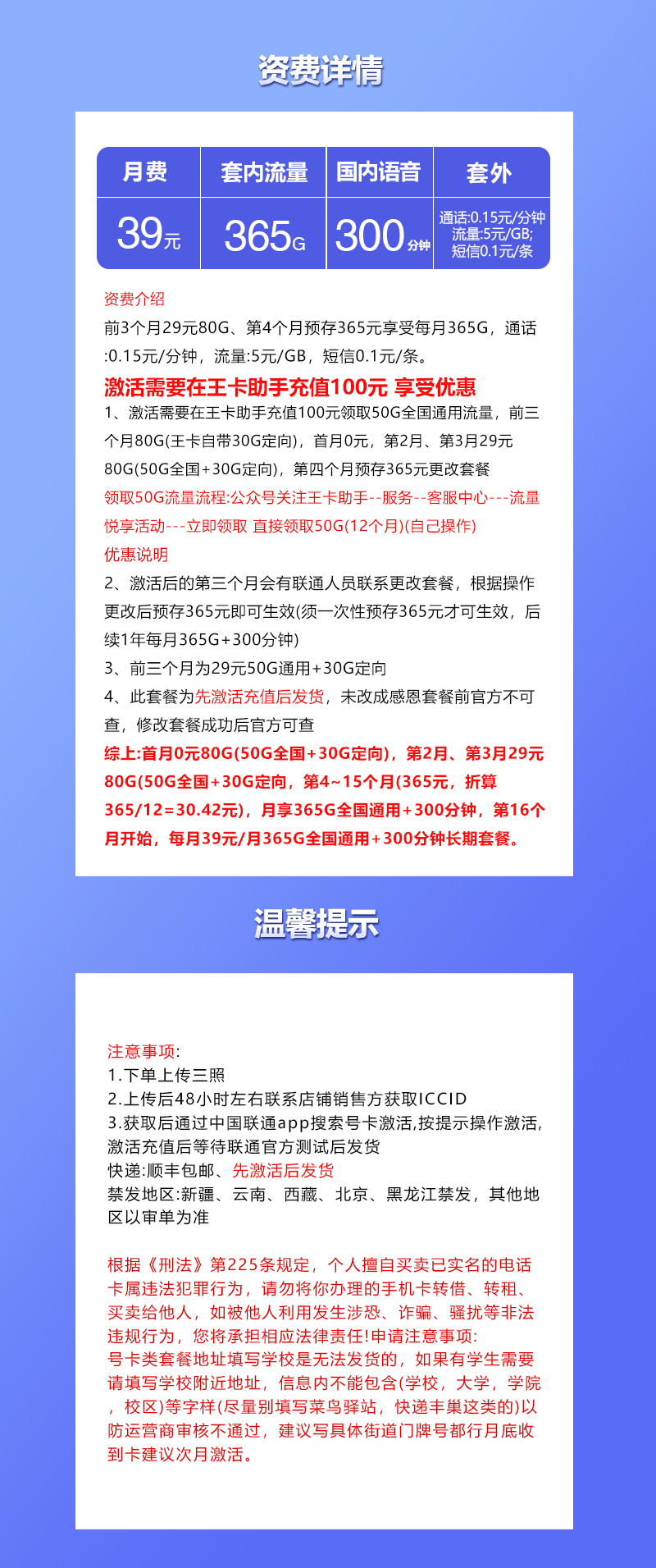 资费详情

| 月费 | 套内流量 | 国内语音 | 套外 |
|---|---|---|---|
| 39元 | 365G | 300分钟 | 通话:0.15元/分钟 流量:5元/GB; 短信0.1元/条 |

资费介绍
前3个月29元80G、第4个月预存365元享受每月365G，通话:0.15元/分钟，流量:5元/GB，短信0.1元/条。
激活需要在王卡助手充值100元 享受优惠
1、激活需要在王卡助手充值100元领取50G全国通用流量，前三个月80G(王卡自带30G定向)，首月0元，第2月、第3月29元80G(50G全国+30G定向)，第四个月预存365元更改套餐
领取50G流量流程:公众号关注王卡助手--服务--客服中心---流量悦享活动---立即领取 直接领取50G(12个月)(自己操作)
优惠说明
2、激活后的第三个月会有联通人员联系更改套餐，根据操作更改后预存365元即可生效(须一次性预存365元才可生效，后续1年每月365G+300分钟)
3、前三个月为29元50G通用+30G定向
4、此套餐为先激活充值后发货，未改成感恩套餐前官方不可查，修改套餐成功后官方可查
综上:首月0元80G(50G全国+30G定向)，第2月、第3月29元80G(50G全国+30G定向，第4~15个月(365元，折算365/12=30.42元)，月享365G全国通用+300分钟，第16个月开始，每月39元/月365G全国通用+300分钟长期套餐。

温馨提示

注意事项:
1.下单上传三照
2.上传后48小时左右联系店铺销售方获取ICCID
3.获取后通过中国联通app搜索号卡激活,按提示操作激活,激活充值后等待联通官方测试后发货
快递:顺丰包邮、先激活后发货
禁发地区:新疆、云南、西藏、北京、黑龙江禁发，其他地区以审单为准

根据《刑法》第225条规定，个人擅自买卖已实名的电话卡属违法犯罪行为，请勿将你办理的手机卡转借、转租、买卖给他人，如被他人利用发生涉恐、诈骗、骚扰等非法违规行为，您将承担相应法律责任!申请注意事项:
号卡类套餐地址填写学校是无法发货的，如果有学生需要请填写学校附近地址，信息内不能包含(学校，大学，学院，校区)等字样(尽量别填写菜鸟驿站，快递丰巢这类的)以防运营商审核不通过，建议写具体街道门牌号都行月底收到卡建议次月激活。